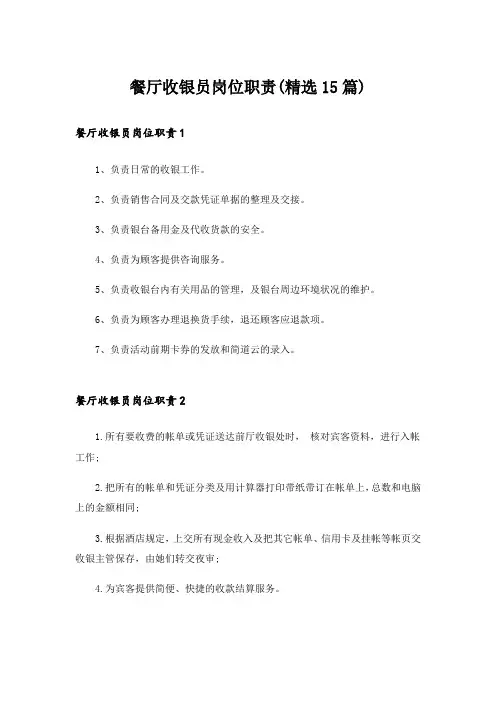 餐厅收银员岗位职责(精选15篇)

餐厅收银员岗位职责1

1、负责日常的收银工作。

2、负责销售合同及交款凭证单据的整理及交接。

3、负责银台备用金及代收货款的安全。

4、负责为顾客提供咨询服务。

5、负责收银台内有关用品的管理，及银台周边环境状况的维护。

6、负责为顾客办理退换货手续，退还顾客应退款项。

7、负责活动前期卡券的发放和简道云的录入。

餐厅收银员岗位职责2

1.所有要收费的帐单或凭证送达前厅收银处时， 核对宾客资料，进行入帐工作；

2.把所有的帐单和凭证分类及用计算器打印带纸带订在帐单上，总数和电脑上的金额相同；

3.根据酒店规定，上交所有现金收入及把其它帐单、信用卡及挂帐等帐页交收银主管保存，由她们转交夜审；

4.为宾客提供简便、快捷的收款结算服务。